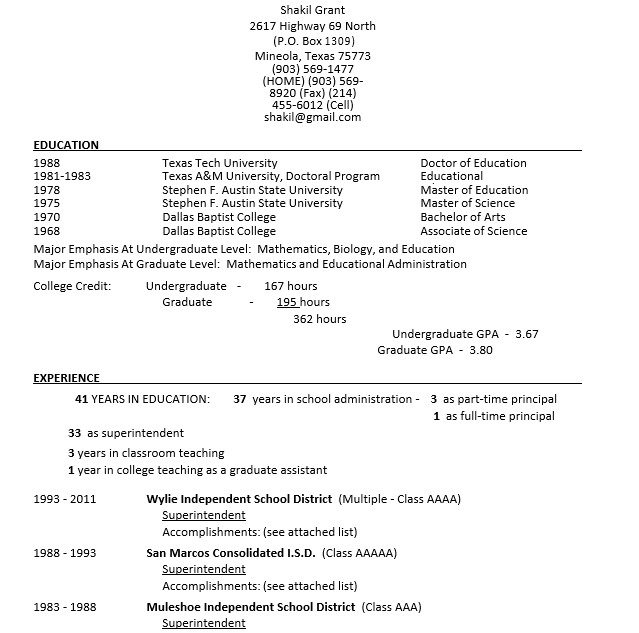 Shakil Grant
2617 Highway 69 North
(P.O. Box 1309)
Mineola, Texas 75773
(903) 569-1477
(HOME) (903) 569-
8920 (Fax) (214)
455-6012 (Cell)
shakil@gmail.com

EDUCATION

| | | |
|---|---|---|
| 1988 | Texas Tech University | Doctor of Education |
| 1981-1983 | Texas A&M University, Doctoral Program | Educational |
| 1978 | Stephen F. Austin State University | Master of Education |
| 1975 | Stephen F. Austin State University | Master of Science |
| 1970 | Dallas Baptist College | Bachelor of Arts |
| 1968 | Dallas Baptist College | Associate of Science |

Major Emphasis At Undergraduate Level: Mathematics, Biology, and Education
Major Emphasis At Graduate Level: Mathematics and Educational Administration

College Credit: Undergraduate - 167 hours
Graduate - 195 hours
362 hours
Undergraduate GPA - 3.67
Graduate GPA - 3.80

EXPERIENCE

41 YEARS IN EDUCATION: 37 years in school administration - 3 as part-time principal
1 as full-time principal
33 as superintendent
3 years in classroom teaching
1 year in college teaching as a graduate assistant

1993 - 2011 Wylie Independent School District (Multiple - Class AAAA)
Superintendent
Accomplishments: (see attached list)

1988 - 1993 San Marcos Consolidated I.S.D. (Class AAAAA)
Superintendent
Accomplishments: (see attached list)

1983 - 1988 Muleshoe Independent School District (Class AAA)
Superintendent